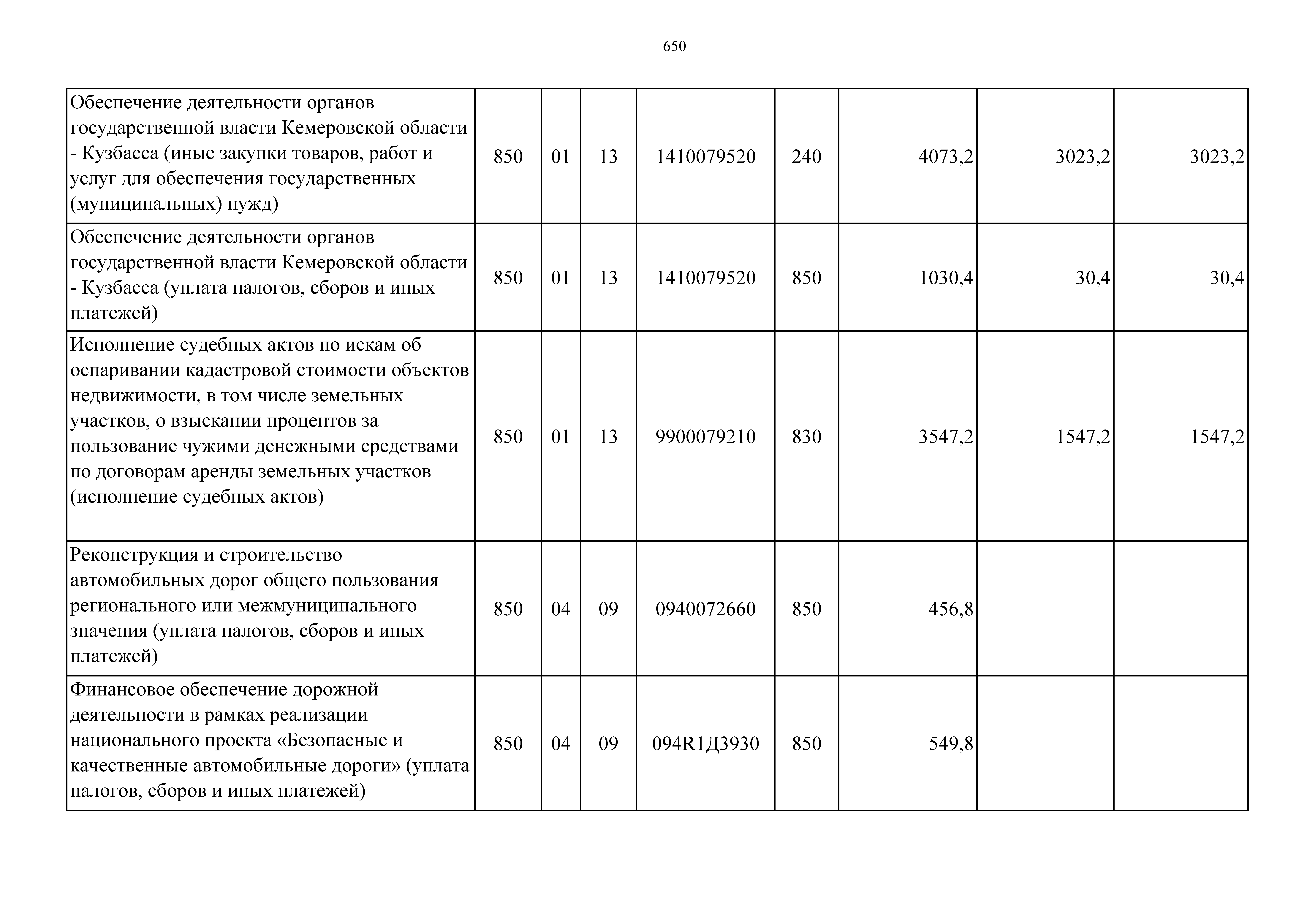 650

| | | | | | | | | |
|---|---|---|---|---|---|---|---|---|
| Обеспечение деятельности органов государственной власти Кемеровской области - Кузбасса (иные закупки товаров, работ и услуг для обеспечения государственных (муниципальных) нужд) | 850 | 01 | 13 | 1410079520 | 240 | 4073,2 | 3023,2 | 3023,2 |
| Обеспечение деятельности органов государственной власти Кемеровской области - Кузбасса (уплата налогов, сборов и иных платежей) | 850 | 01 | 13 | 1410079520 | 850 | 1030,4 | 30,4 | 30,4 |
| Исполнение судебных актов по искам об оспаривании кадастровой стоимости объектов недвижимости, в том числе земельных участков, о взыскании процентов за пользование чужими денежными средствами по договорам аренды земельных участков (исполнение судебных актов) | 850 | 01 | 13 | 9900079210 | 830 | 3547,2 | 1547,2 | 1547,2 |
| Реконструкция и строительство автомобильных дорог общего пользования регионального или межмуниципального значения (уплата налогов, сборов и иных платежей) | 850 | 04 | 09 | 0940072660 | 850 | 456,8 | | |
| Финансовое обеспечение дорожной деятельности в рамках реализации национального проекта «Безопасные и качественные автомобильные дороги» (уплата налогов, сборов и иных платежей) | 850 | 04 | 09 | 094R1Д3930 | 850 | 549,8 | | |